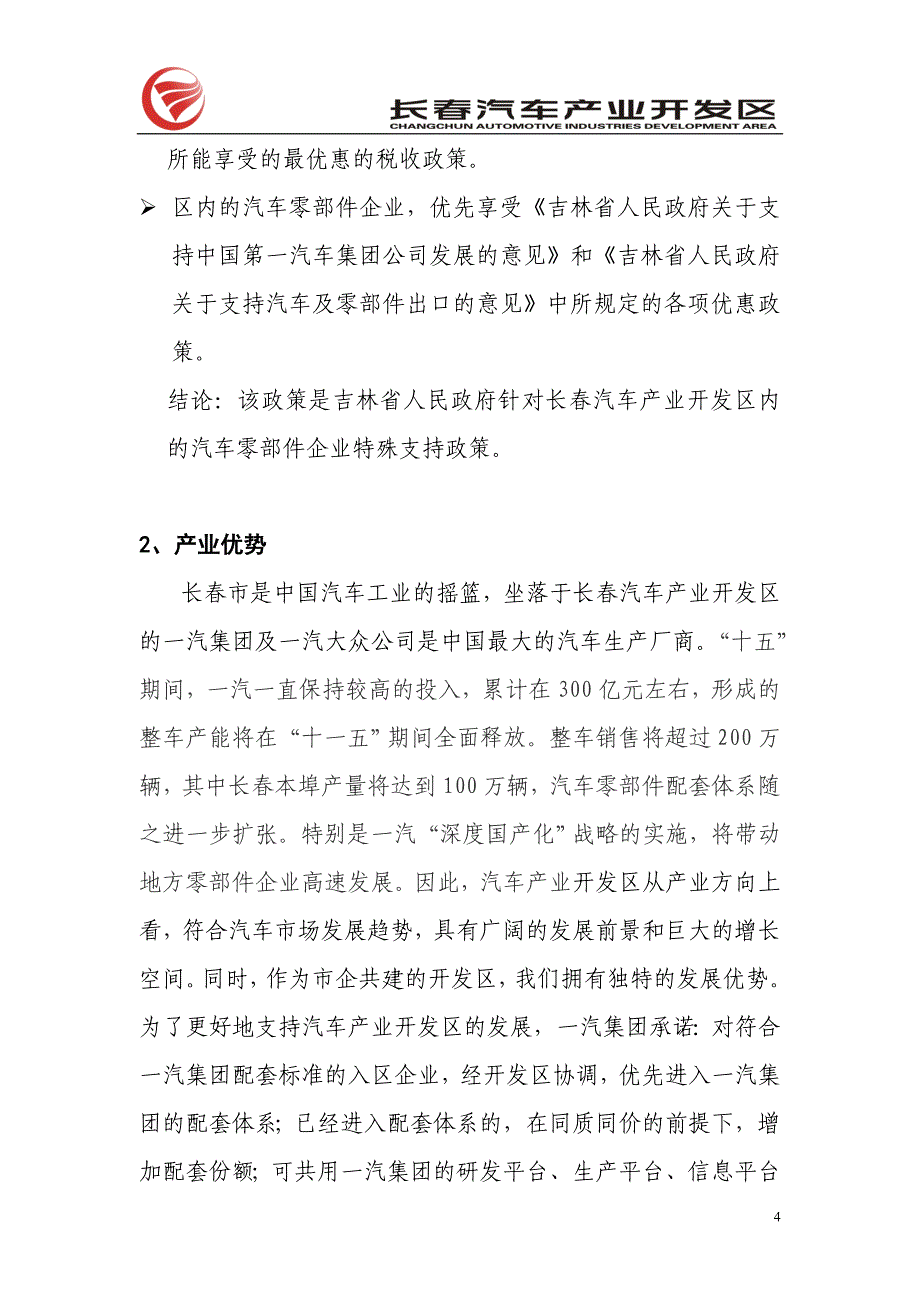 长春汽车产业开发区
CHANGCHUN AUTOMOTIVE INDUSTRIES DEVELOPMENT AREA

所能享受的最优惠的税收政策。

➢ 区内的汽车零部件企业，优先享受《吉林省人民政府关于支持中国第一汽车集团公司发展的意见》和《吉林省人民政府关于支持汽车及零部件出口的意见》中所规定的各项优惠政策。

结论：该政策是吉林省人民政府针对长春汽车产业开发区内的汽车零部件企业特殊支持政策。

2、产业优势

长春市是中国汽车工业的摇篮，坐落于长春汽车产业开发区的一汽集团及一汽大众公司是中国最大的汽车生产厂商。“十五”期间，一汽一直保持较高的投入，累计在 300 亿元左右，形成的整车产能将在“十一五”期间全面释放。整车销售将超过 200 万辆，其中长春本埠产量将达到 100 万辆，汽车零部件配套体系随之进一步扩张。特别是一汽“深度国产化”战略的实施，将带动地方零部件企业高速发展。因此，汽车产业开发区从产业方向上看，符合汽车市场发展趋势，具有广阔的发展前景和巨大的增长空间。同时，作为市企共建的开发区，我们拥有独特的发展优势。为了更好地支持汽车产业开发区的发展，一汽集团承诺：对符合一汽集团配套标准的入区企业，经开发区协调，优先进入一汽集团的配套体系；已经进入配套体系的，在同质同价的前提下，增加配套份额；可共用一汽集团的研发平台、生产平台、信息平台

4